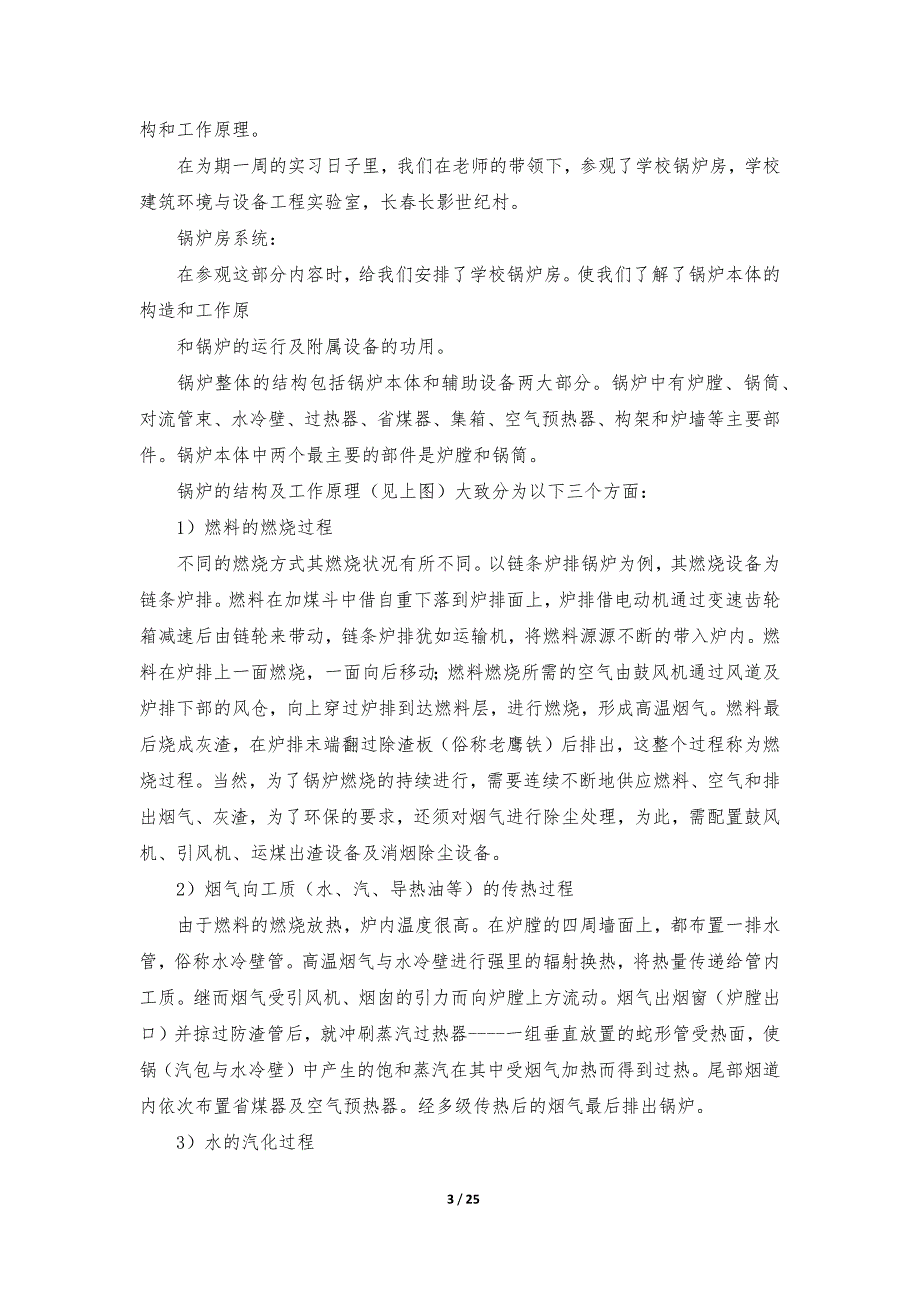 构和工作原理。

在为期一周的实习日子里，我们在老师的带领下，参观了学校锅炉房，学校建筑环境与设备工程实验室，长春长影世纪村。

锅炉房系统：

在参观这部分内容时，给我们安排了学校锅炉房。使我们了解了锅炉本体的构造和工作原

和锅炉的运行及附属设备的功用。

锅炉整体的结构包括锅炉本体和辅助设备两大部分。锅炉中有炉膛、锅筒、对流管束、水冷壁、过热器、省煤器、集箱、空气预热器、构架和炉墙等主要部件。锅炉本体中两个最主要的部件是炉膛和锅筒。

锅炉的结构及工作原理（见上图）大致分为以下三个方面：

1）燃料的燃烧过程

不同的燃烧方式其燃烧状况有所不同。以链条炉排锅炉为例，其燃烧设备为链条炉排。燃料在加煤斗中借自重下落到炉排面上，炉排借电动机通过变速齿轮箱减速后由链轮来带动，链条炉排犹如运输机，将燃料源源不断的带入炉内。燃料在炉排上一面燃烧，一面向后移动；燃料燃烧所需的空气由鼓风机通过风道及炉排下部的风仓，向上穿过炉排到达燃料层，进行燃烧，形成高温烟气。燃料最后烧成灰渣，在炉排末端翻过除渣板（俗称老鹰铁）后排出，这整个过程称为燃烧过程。当然，为了锅炉燃烧的持续进行，需要连续不断地供应燃料、空气和排出烟气、灰渣，为了环保的要求，还须对烟气进行除尘处理，为此，需配置鼓风机、引风机、运煤出渣设备及消烟除尘设备。

2）烟气向工质（水、汽、导热油等）的传热过程

由于燃料的燃烧放热，炉内温度很高。在炉膛的四周墙面上，都布置一排水管，俗称水冷壁管。高温烟气与水冷壁进行强里的辐射换热，将热量传递给管内工质。继而烟气受引风机、烟囱的引力而向炉膛上方流动。烟气出烟窗（炉膛出口）并掠过防渣管后，就冲刷蒸汽过热器----一组垂直放置的蛇形管受热面，使锅（汽包与水冷壁）中产生的饱和蒸汽在其中受烟气加热而得到过热。尾部烟道内依次布置省煤器及空气预热器。经多级传热后的烟气最后排出锅炉。

3）水的汽化过程

3 / 25